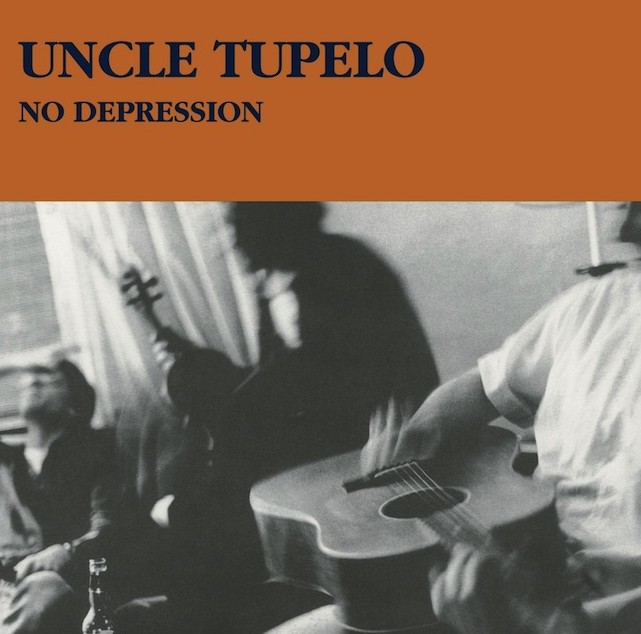 UNCLE TUPELO
NO DEPRESSION